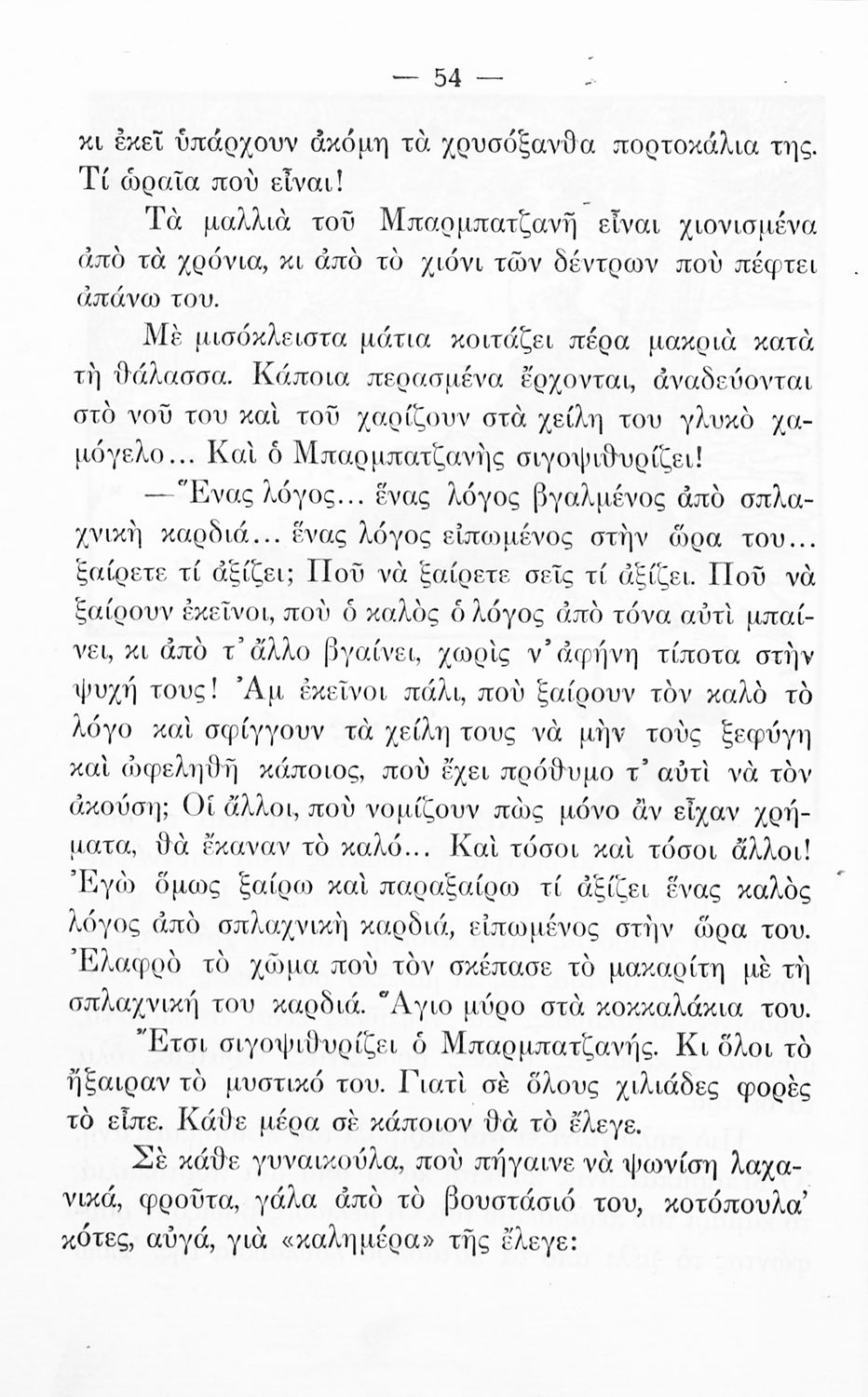 — 54 —

κι ἐκεῖ ὑπάρχουν ἀκόμη τὰ χρυσόξανθα πορτοκάλια της. Τί ὡραῖα ποὺ εἶναι!

Τὰ μαλλιὰ τοῦ Μπαρμπατζανῆ εἶναι χιονισμένα ἀπὸ τὰ χρόνια, κι ἀπὸ τὸ χιόνι τῶν δέντρων ποὺ πέφτει ἀπάνω του.

Μὲ μισόκλειστα μάτια κοιτάζει πέρα μακριὰ κατὰ τὴ θάλασσα. Κάποια περασμένα ἔρχονται, ἀναδεύονται στὸ νοῦ του καὶ τοῦ χαρίζουν στὰ χείλη του γλυκὸ χαμόγελο... Καὶ ὁ Μπαρμπατζανὴς σιγοψιθυρίζει!

—Ἕνας λόγος... ἕνας λόγος βγαλμένος ἀπὸ σπλαχνικὴ καρδιά... ἕνας λόγος εἰπωμένος στὴν ὥρα του... ξαίρετε τί ἀξίζει; Ποῦ νὰ ξαίρετε σεῖς τί ἀξίζει. Ποῦ νὰ ξαίρουν ἐκεῖνοι, ποὺ ὁ καλὸς ὁ λόγος ἀπὸ τόνα αὐτὶ μπαίνει, κι ἀπὸ τ' ἄλλο βγαίνει, χωρὶς ν' ἀφήνη τίποτα στὴν ψυχή τους! Ἀμ ἐκεῖνοι πάλι, ποὺ ξαίρουν τὸν καλὸ τὸ λόγο καὶ σφίγγουν τὰ χείλη τους νὰ μὴν τοὺς ξεφύγη καὶ ὠφεληθῆ κάποιος, ποὺ ἔχει πρόθυμο τ' αὐτὶ νὰ τὸν ἀκούση; Οἱ ἄλλοι, ποὺ νομίζουν πὼς μόνο ἂν εἶχαν χρήματα, θὰ ἔκαναν τὸ καλό... Καὶ τόσοι καὶ τόσοι ἄλλοι! Ἐγὼ ὅμως ξαίρω καὶ παραξαίρω τί ἀξίζει ἕνας καλὸς λόγος ἀπὸ σπλαχνικὴ καρδιά, εἰπωμένος στὴν ὥρα του. Ἐλαφρὸ τὸ χῶμα ποὺ τὸν σκέπασε τὸ μακαρίτη μὲ τὴ σπλαχνική του καρδιά. Ἅγιο μύρο στὰ κοκκαλάκια του.

Ἔτσι σιγοψιθυρίζει ὁ Μπαρμπατζανής. Κι ὅλοι τὸ ἤξαιραν τὸ μυστικό του. Γιατὶ σὲ ὅλους χιλιάδες φορὲς τὸ εἶπε. Κάθε μέρα σὲ κάποιον θὰ τὸ ἔλεγε.

Σὲ κάθε γυναικούλα, ποὺ πήγαινε νὰ ψωνίση λαχανικά, φροῦτα, γάλα ἀπὸ τὸ βουστάσιό του, κοτόπουλα' κότες, αὐγά, γιὰ «καλημέρα» τῆς ἔλεγε: